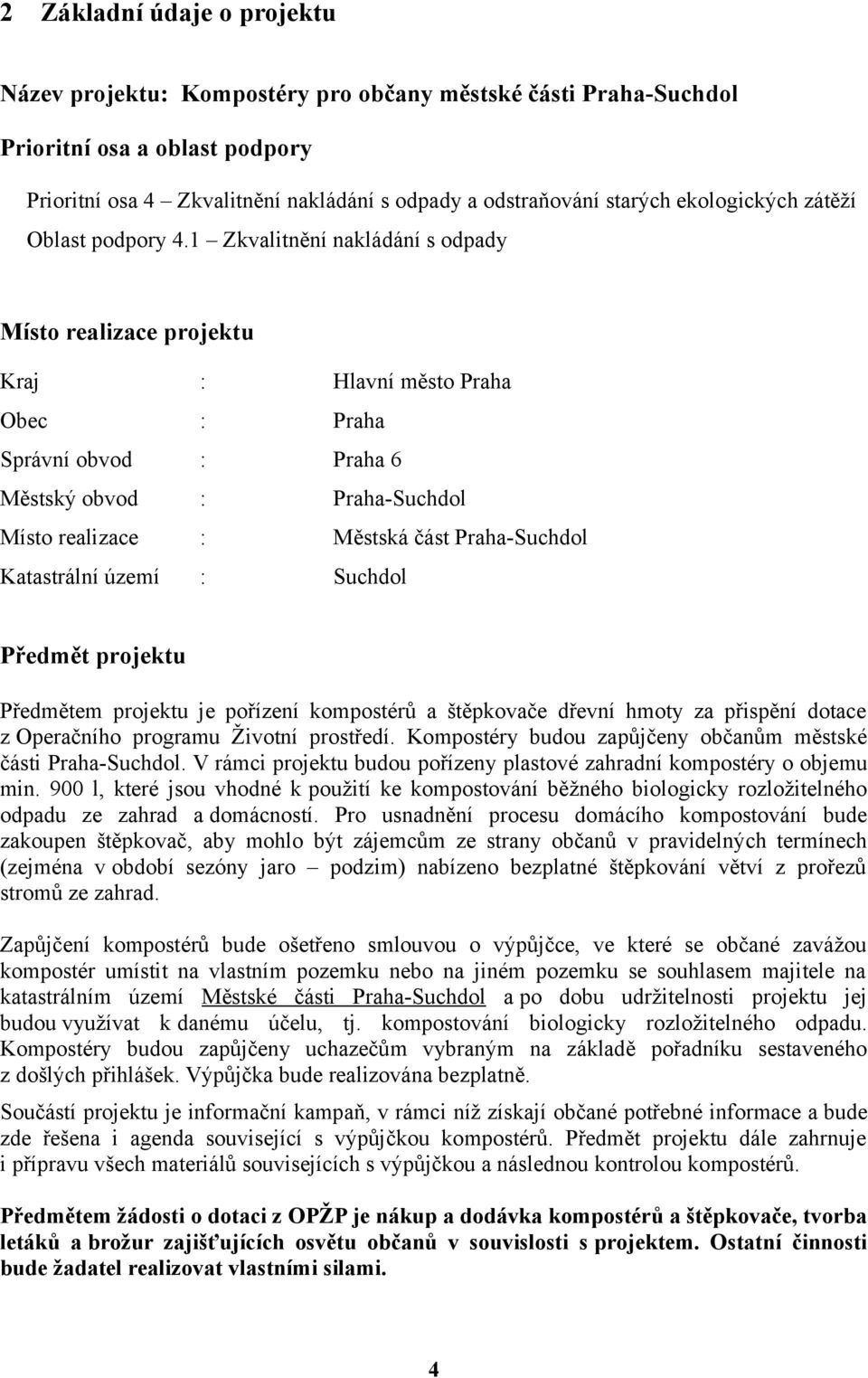 2 Základní údaje o projektu

Název projektu: Kompostéry pro občany městské části Praha-Suchdol

Prioritní osa a oblast podpory

Prioritní osa 4 – Zkvalitnění nakládání s odpady a odstraňování starých ekologických zátěží
Oblast podpory 4.1 – Zkvalitnění nakládání s odpady

Místo realizace projektu

Kraj : Hlavní město Praha

Obec : Praha

Správní obvod : Praha 6

Městský obvod : Praha-Suchdol

Místo realizace : Městská část Praha-Suchdol

Katastrální území : Suchdol

Předmět projektu

Předmětem projektu je pořízení kompostérů a štěpkovače dřevní hmoty za přispění dotace z Operačního programu Životní prostředí. Kompostéry budou zapůjčeny občanům městské části Praha-Suchdol. V rámci projektu budou pořízeny plastové zahradní kompostéry o objemu min. 900 l, které jsou vhodné k použití ke kompostování běžného biologicky rozložitelného odpadu ze zahrad a domácností. Pro usnadnění procesu domácího kompostování bude zakoupen štěpkovač, aby mohlo být zájemcům ze strany občanů v pravidelných termínech (zejména v období sezóny jaro – podzim) nabízeno bezplatné štěpkování větví z prořezů stromů ze zahrad.

Zapůjčení kompostérů bude ošetřeno smlouvou o výpůjčce, ve které se občané zavážou kompostér umístit na vlastním pozemku nebo na jiném pozemku se souhlasem majitele na katastrálním území Městské části Praha-Suchdol a po dobu udržitelnosti projektu jej budou využívat k danému účelu, tj. kompostování biologicky rozložitelného odpadu. Kompostéry budou zapůjčeny uchazečům vybraným na základě pořadníku sestaveného z došlých přihlášek. Výpůjčka bude realizována bezplatně.

Součástí projektu je informační kampaň, v rámci níž získají občané potřebné informace a bude zde řešena i agenda související s výpůjčkou kompostérů. Předmět projektu dále zahrnuje i přípravu všech materiálů souvisejících s výpůjčkou a následnou kontrolou kompostérů.

Předmětem žádosti o dotaci z OPŽP je nákup a dodávka kompostérů a štěpkovače, tvorba letáků a brožur zajišťujících osvětu občanů v souvislosti s projektem. Ostatní činnosti bude žadatel realizovat vlastními silami.

4